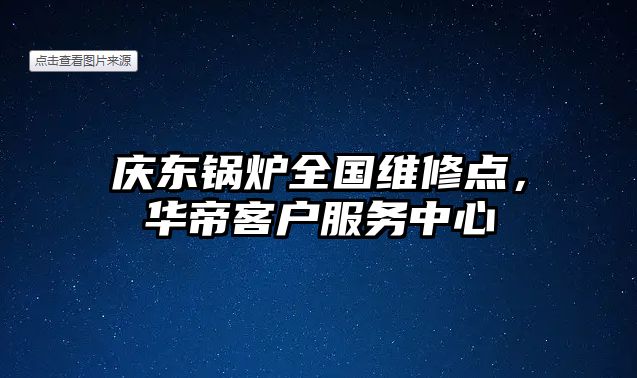 点击查看图片来源

庆东锅炉全国维修点，华帝客户服务中心